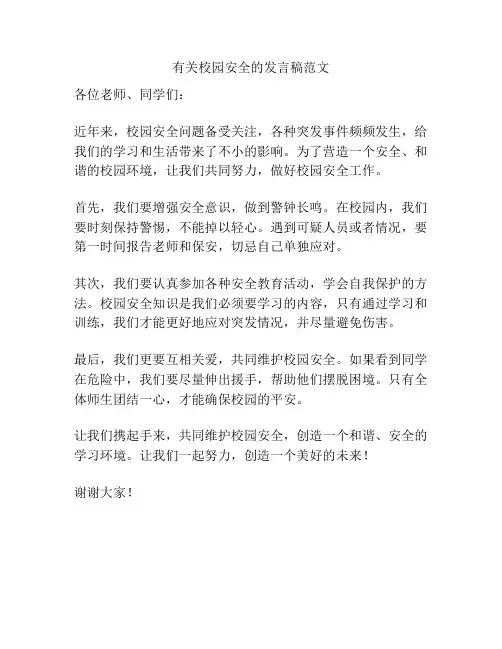 有关校园安全的发言稿范文

各位老师、同学们：

近年来，校园安全问题备受关注，各种突发事件频频发生，给我们的学习和生活带来了不小的影响。为了营造一个安全、和谐的校园环境，让我们共同努力，做好校园安全工作。

首先，我们要增强安全意识，做到警钟长鸣。在校园内，我们要时刻保持警惕，不能掉以轻心。遇到可疑人员或者情况，要第一时间报告老师和保安，切忌自己单独应对。

其次，我们要认真参加各种安全教育活动，学会自我保护的方法。校园安全知识是我们必须要学习的内容，只有通过学习和训练，我们才能更好地应对突发情况，并尽量避免伤害。

最后，我们更要互相关爱，共同维护校园安全。如果看到同学在危险中，我们要尽量伸出援手，帮助他们摆脱困境。只有全体师生团结一心，才能确保校园的平安。

让我们携起手来，共同维护校园安全，创造一个和谐、安全的学习环境。让我们一起努力，创造一个美好的未来！

谢谢大家！